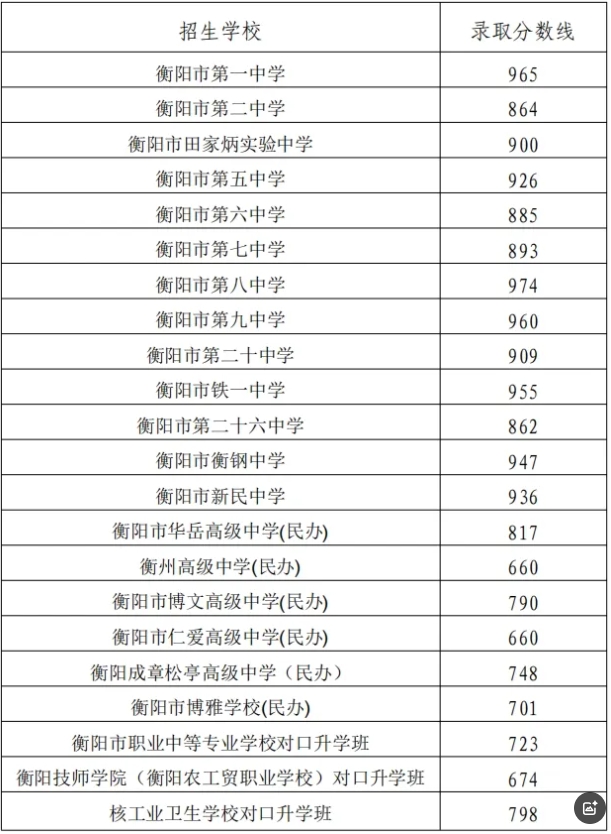 | 招生学校 | 录取分数线 |
|---|---|
| 衡阳市第一中学 | 965 |
| 衡阳市第二中学 | 864 |
| 衡阳市田家炳实验中学 | 900 |
| 衡阳市第五中学 | 926 |
| 衡阳市第六中学 | 885 |
| 衡阳市第七中学 | 893 |
| 衡阳市第八中学 | 974 |
| 衡阳市第九中学 | 960 |
| 衡阳市第二十中学 | 909 |
| 衡阳市铁一中学 | 955 |
| 衡阳市第二十六中学 | 862 |
| 衡阳市衡钢中学 | 947 |
| 衡阳市新民中学 | 936 |
| 衡阳市华岳高级中学(民办) | 817 |
| 衡州高级中学(民办) | 660 |
| 衡阳市博文高级中学(民办) | 790 |
| 衡阳市仁爱高级中学(民办) | 660 |
| 衡阳成章松亭高级中学（民办） | 748 |
| 衡阳市博雅学校(民办) | 701 |
| 衡阳市职业中等专业学校对口升学班 | 723 |
| 衡阳技师学院（衡阳农工贸职业学校）对口升学班 | 674 |
| 核工业卫生学校对口升学班 | 798 |